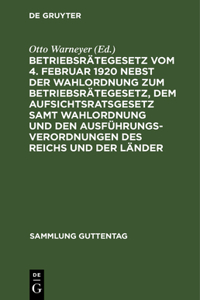 DE GRUYTER

Otto Warneyer (Ed.)
BETRIEBSRÄTEGESETZ VOM 4. FEBRUAR 1920 NEBST DER WAHLORDNUNG ZUM BETRIEBSRÄTEGESETZ, DEM AUFSICHTSRATSGESETZ SAMT WAHLORDNUNG UND DEN AUSFÜHRUNGSVERORDNUNGEN DES REICHS UND DER LÄNDER

SAMMLUNG GUTTENTAG

DE
G